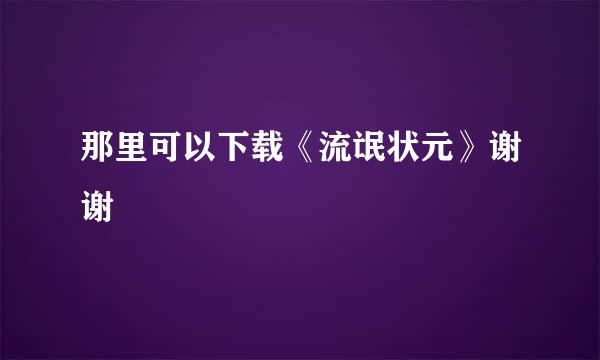 那里可以下载《流氓状元》谢谢